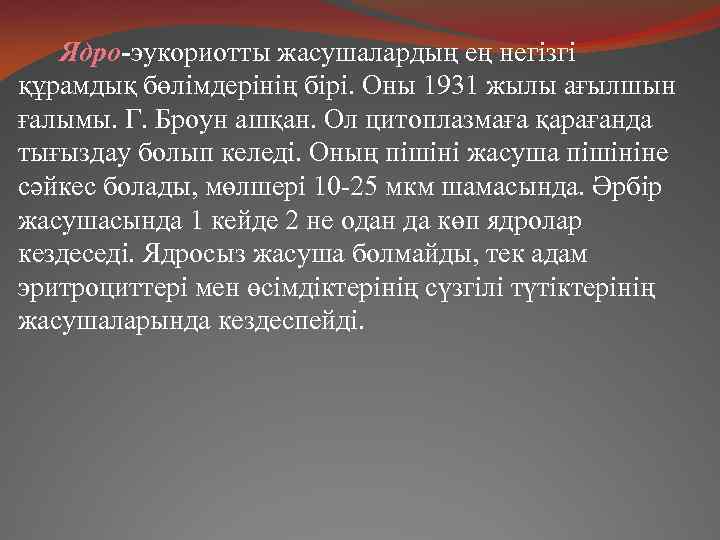 Ядро-эукориотты жасушалардың ең негізгі құрамдық бөлімдерінің бірі. Оны 1931 жылы ағылшын ғалымы. Г. Броун ашқан. Ол цитоплазмаға қарағанда тығыздау болып келеді. Оның пішіні жасуша пішініне сәйкес болады, мөлшері 10-25 мкм шамасында. Әрбір жасушасында 1 кейде 2 не одан да көп ядролар кездеседі. Ядросыз жасуша болмайды, тек адам эритроциттері мен өсімдіктерінің сүзгілі түтіктерінің жасушаларында кездеспейді.